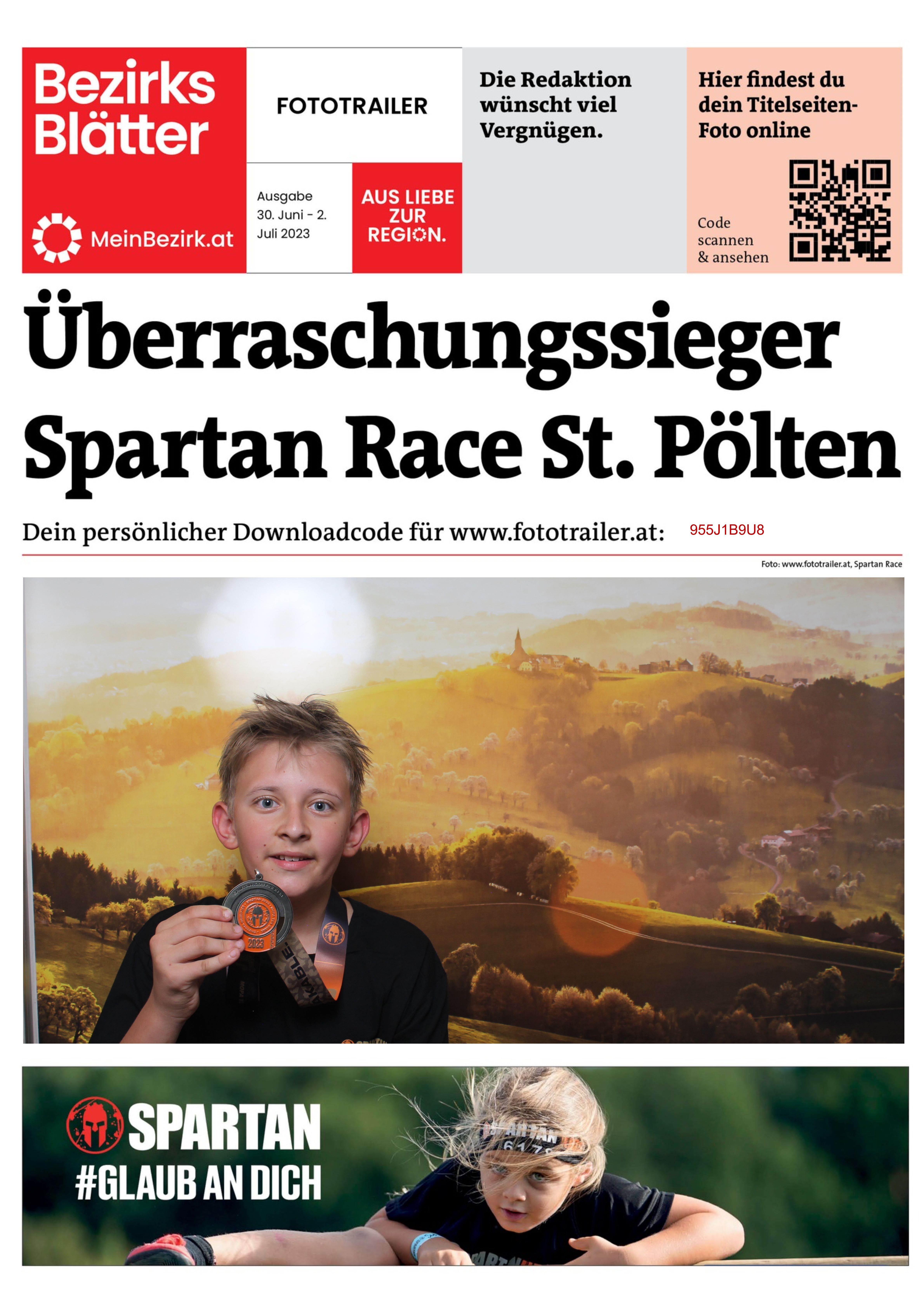 Bezirks Blätter

MeinBezirk.at

FOTOTRAILER

Ausgabe 30. Juni - 2. Juli 2023

AUS LIEBE ZUR REGION.

Die Redaktion wünscht viel Vergnügen.

Hier findest du dein Titelseiten-Foto online

Code scannen & ansehen

Überraschungssieger Spartan Race St. Pölten

Dein persönlicher Downloadcode für www.fototrailer.at: 955J1B9U8

Foto: www.fototrailer.at, Spartan Race

SPARTAN
#GLAUB AN DICH